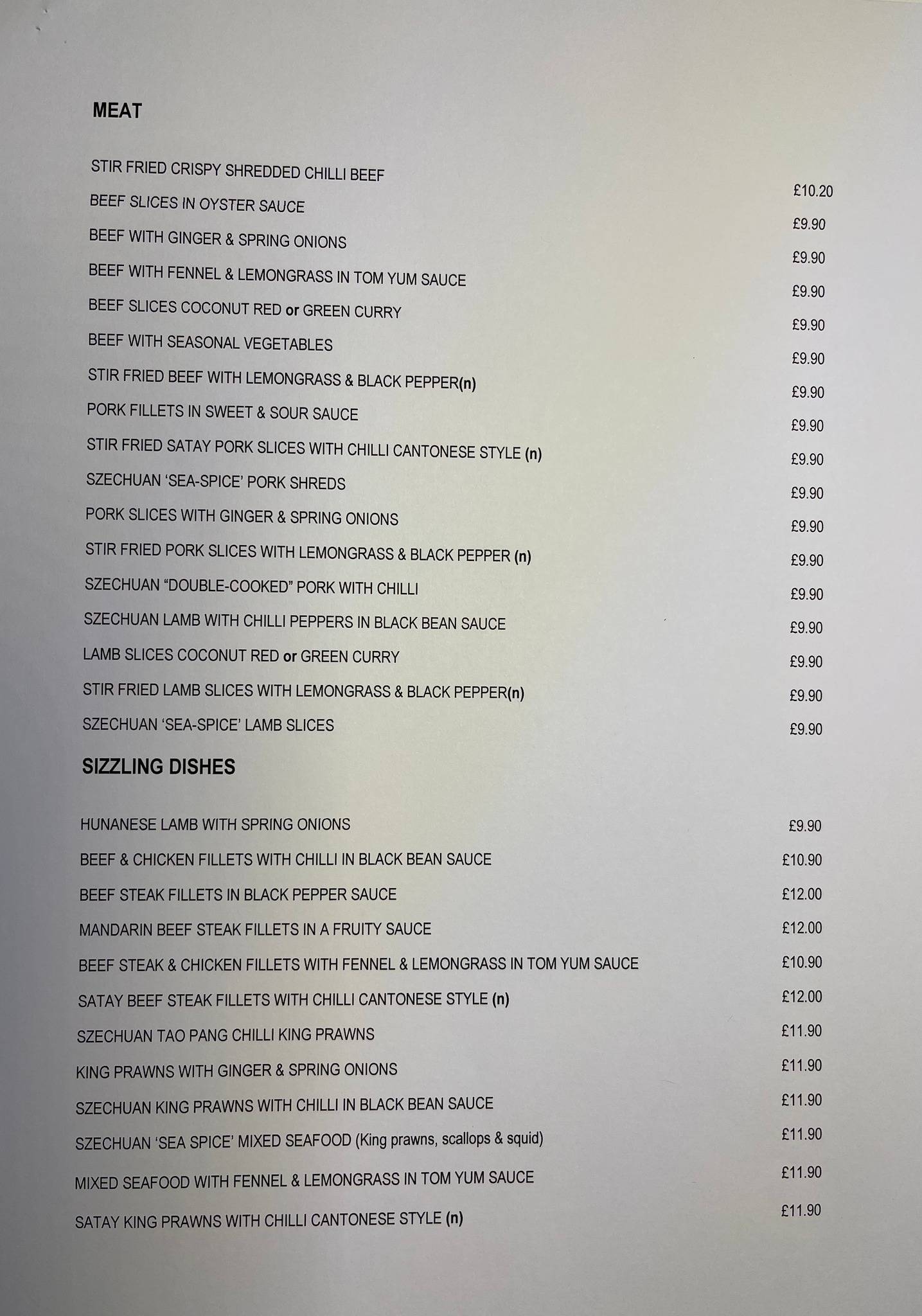 MEAT

STIR FRIED CRISPY SHREDDED CHILLI BEEF £10.20
BEEF SLICES IN OYSTER SAUCE £9.90
BEEF WITH GINGER & SPRING ONIONS £9.90
BEEF WITH FENNEL & LEMONGRASS IN TOM YUM SAUCE £9.90
BEEF SLICES COCONUT RED or GREEN CURRY £9.90
BEEF WITH SEASONAL VEGETABLES £9.90
STIR FRIED BEEF WITH LEMONGRASS & BLACK PEPPER(n) £9.90
PORK FILLETS IN SWEET & SOUR SAUCE £9.90
STIR FRIED SATAY PORK SLICES WITH CHILLI CANTONESE STYLE (n) £9.90
SZECHUAN 'SEA-SPICE' PORK SHREDS £9.90
PORK SLICES WITH GINGER & SPRING ONIONS £9.90
STIR FRIED PORK SLICES WITH LEMONGRASS & BLACK PEPPER (n) £9.90
SZECHUAN "DOUBLE-COOKED" PORK WITH CHILLI £9.90
SZECHUAN LAMB WITH CHILLI PEPPERS IN BLACK BEAN SAUCE £9.90
LAMB SLICES COCONUT RED or GREEN CURRY £9.90
STIR FRIED LAMB SLICES WITH LEMONGRASS & BLACK PEPPER(n) £9.90
SZECHUAN 'SEA-SPICE' LAMB SLICES £9.90

SIZZLING DISHES

HUNANESE LAMB WITH SPRING ONIONS £9.90
BEEF & CHICKEN FILLETS WITH CHILLI IN BLACK BEAN SAUCE £10.90
BEEF STEAK FILLETS IN BLACK PEPPER SAUCE £12.00
MANDARIN BEEF STEAK FILLETS IN A FRUITY SAUCE £12.00
BEEF STEAK & CHICKEN FILLETS WITH FENNEL & LEMONGRASS IN TOM YUM SAUCE £10.90
SATAY BEEF STEAK FILLETS WITH CHILLI CANTONESE STYLE (n) £12.00
SZECHUAN TAO PANG CHILLI KING PRAWNS £11.90
KING PRAWNS WITH GINGER & SPRING ONIONS £11.90
SZECHUAN KING PRAWNS WITH CHILLI IN BLACK BEAN SAUCE £11.90
SZECHUAN 'SEA SPICE' MIXED SEAFOOD (King prawns, scallops & squid) £11.90
MIXED SEAFOOD WITH FENNEL & LEMONGRASS IN TOM YUM SAUCE £11.90
SATAY KING PRAWNS WITH CHILLI CANTONESE STYLE (n) £11.90